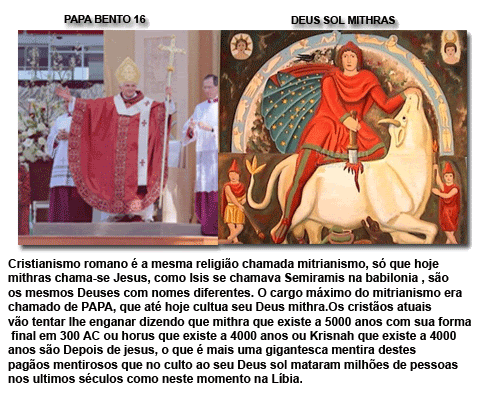 PAPA BENTO 16

DEUS SOL MITHRAS

Cristianismo romano é a mesma religião chamada mitrianismo, só que hoje mithras chama-se Jesus, como Isis se chamava Semiramis na babilonia , são os mesmos Deuses com nomes diferentes. O cargo máximo do mitrianismo era chamado de PAPA, que até hoje cultua seu Deus mithra.Os cristãos atuais vão tentar lhe enganar dizendo que mithra que existe a 5000 anos com sua forma final em 300 AC ou horus que existe a 4000 anos ou Krisnah que existe a 4000 anos são Depois de jesus, o que é mais uma gigantesca mentira destes pagãos mentirosos que no culto ao seu Deus sol mataram milhões de pessoas nos ultimos séculos como neste momento na Líbia.